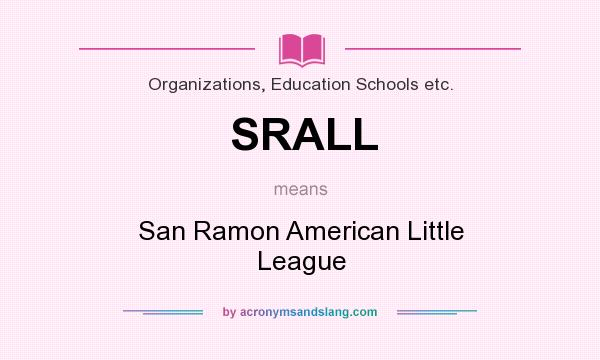 Organizations, Education Schools etc.

SRALL

means

San Ramon American Little League

by acronymsandslang.com